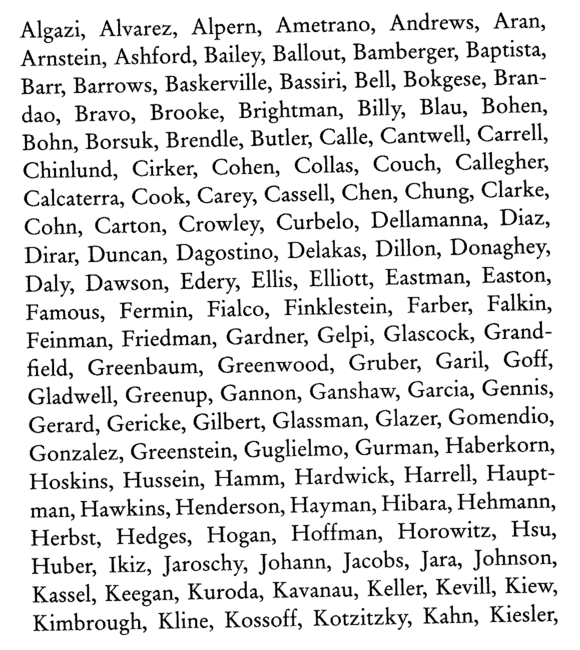 Algazi, Alvarez, Alpern, Ametrano, Andrews, Aran, Arnstein, Ashford, Bailey, Ballout, Bamberger, Baptista, Barr, Barrows, Baskerville, Bassiri, Bell, Bokgese, Brandao, Bravo, Brooke, Brightman, Billy, Blau, Bohen, Bohn, Borsuk, Brendle, Butler, Calle, Cantwell, Carrell, Chinlund, Cirker, Cohen, Collas, Couch, Callegher, Calcaterra, Cook, Carey, Cassell, Chen, Chung, Clarke, Cohn, Carton, Crowley, Curbelo, Dellamanna, Diaz, Dirar, Duncan, Dagostino, Delakas, Dillon, Donaghey, Daly, Dawson, Edery, Ellis, Elliott, Eastman, Easton, Famous, Fermin, Fialco, Finklestein, Farber, Falkin, Feinman, Friedman, Gardner, Gelpi, Glascock, Grandfield, Greenbaum, Greenwood, Gruber, Garil, Goff, Gladwell, Greenup, Gannon, Ganshaw, Garcia, Gennis, Gerard, Gericke, Gilbert, Glassman, Glazer, Gomendio, Gonzalez, Greenstein, Guglielmo, Gurman, Haberkorn, Hoskins, Hussein, Hamm, Hardwick, Harrell, Hauptman, Hawkins, Henderson, Hayman, Hibara, Hehmann, Herbst, Hedges, Hogan, Hoffman, Horowitz, Hsu, Huber, Ikiz, Jaroschy, Johann, Jacobs, Jara, Johnson, Kassel, Keegan, Kuroda, Kavanau, Keller, Kevill, Kiew, Kimbrough, Kline, Kossoff, Kotzitzky, Kahn, Kiesler,